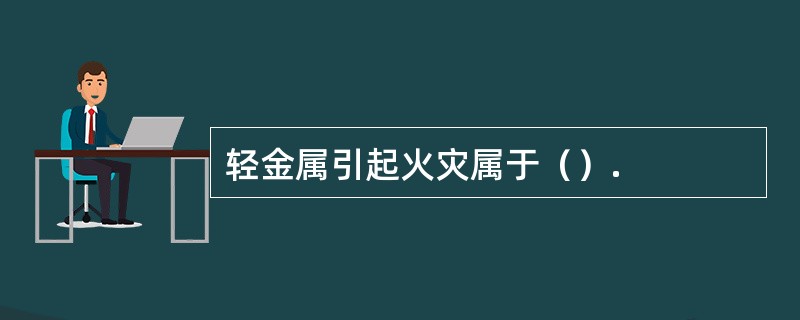 轻金属引起火灾属于（）.